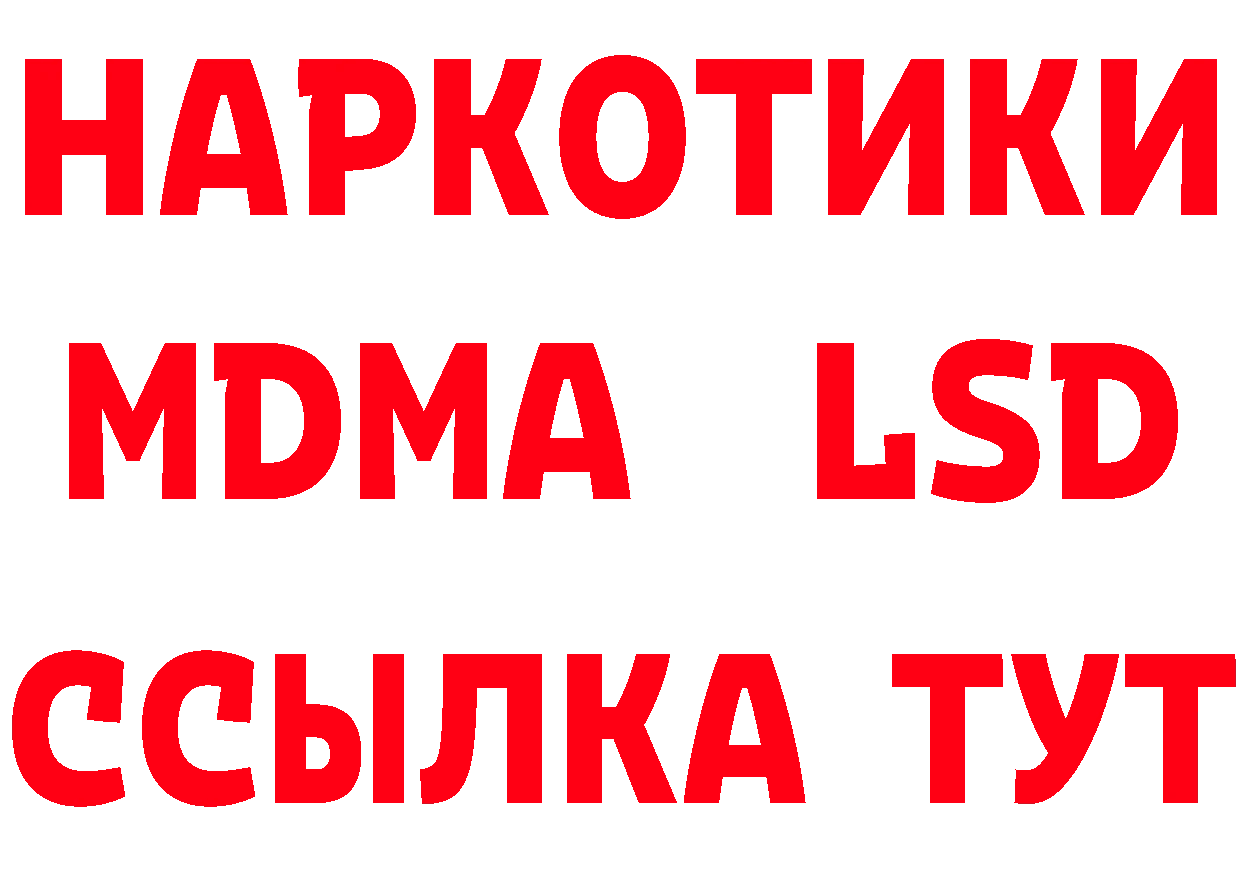 НАРКОТИКИ
MDMA LSD
ССЫЛКА ТУТ